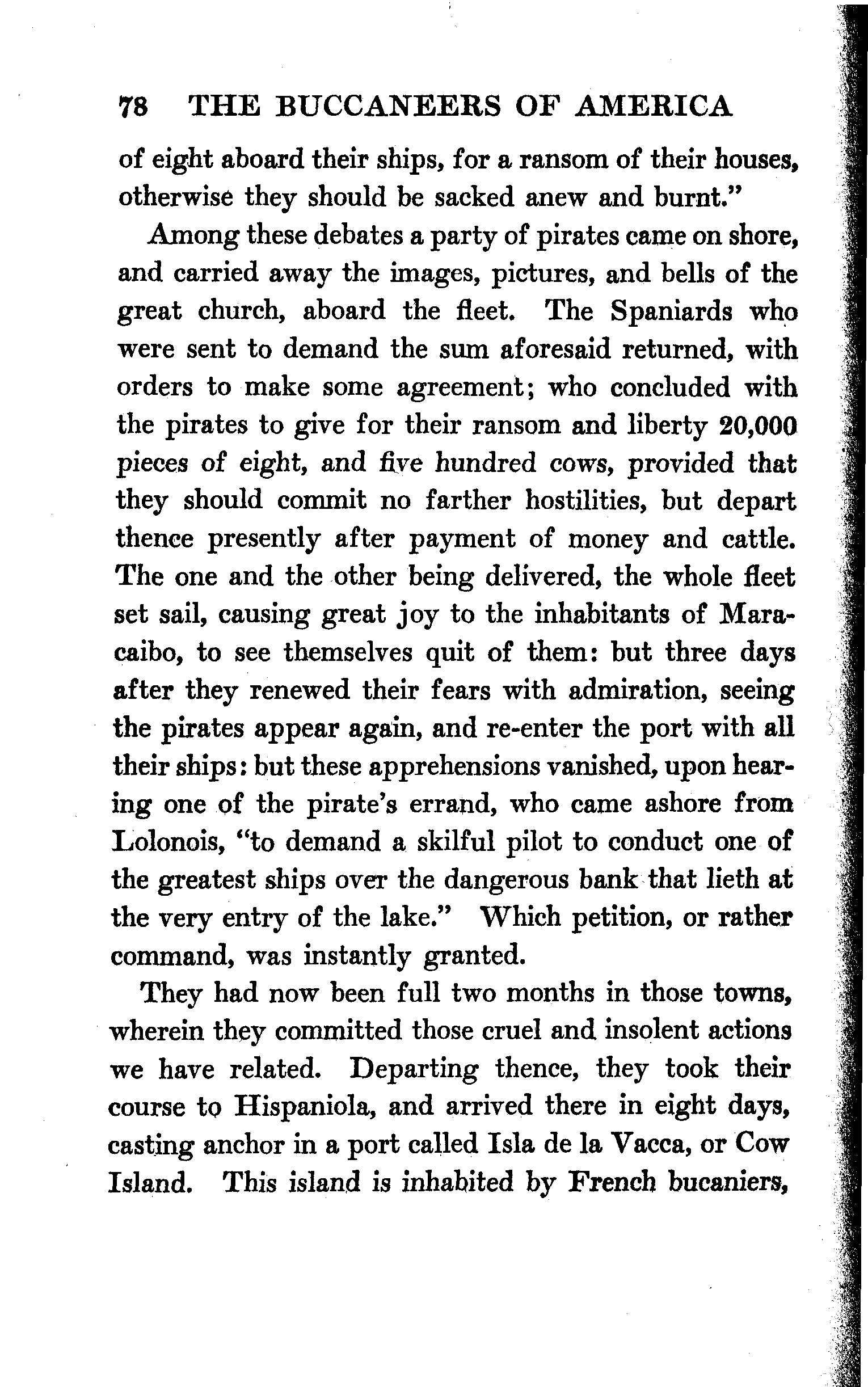 78 THE BUCCANEERS OF AMERICA

of eight aboard their ships, for a ransom of their houses, otherwise they should be sacked anew and burnt."

Among these debates a party of pirates came on shore, and carried away the images, pictures, and bells of the great church, aboard the fleet. The Spaniards who were sent to demand the sum aforesaid returned, with orders to make some agreement; who concluded with the pirates to give for their ransom and liberty 20,000 pieces of eight, and five hundred cows, provided that they should commit no farther hostilities, but depart thence presently after payment of money and cattle. The one and the other being delivered, the whole fleet set sail, causing great joy to the inhabitants of Maracaibo, to see themselves quit of them: but three days after they renewed their fears with admiration, seeing the pirates appear again, and re-enter the port with all their ships: but these apprehensions vanished, upon hearing one of the pirate's errand, who came ashore from Lolonois, "to demand a skilful pilot to conduct one of the greatest ships over the dangerous bank that lieth at the very entry of the lake." Which petition, or rather command, was instantly granted.

They had now been full two months in those towns, wherein they committed those cruel and insolent actions we have related. Departing thence, they took their course to Hispaniola, and arrived there in eight days, casting anchor in a port called Isla de la Vacca, or Cow Island. This island is inhabited by French bucaniers,